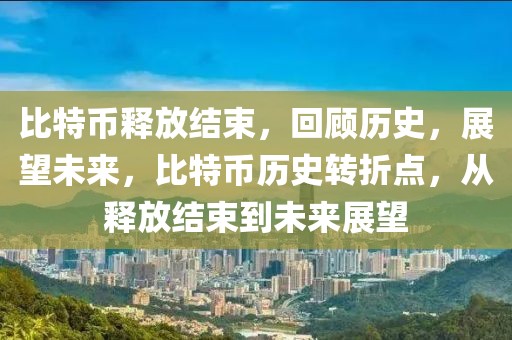 比特币释放结束，回顾历史，展望未来，比特币历史转折点，从释放结束到未来展望